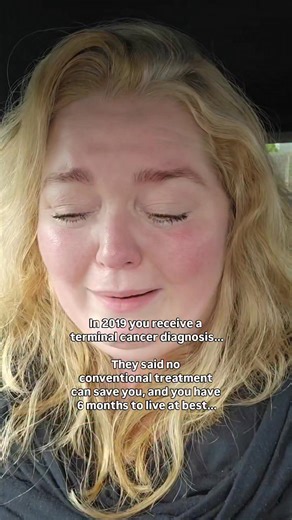 In 2019 you receive a terminal cancer diagnosis...

They said no conventional treatment can save you, and you have 6 months to live at best...